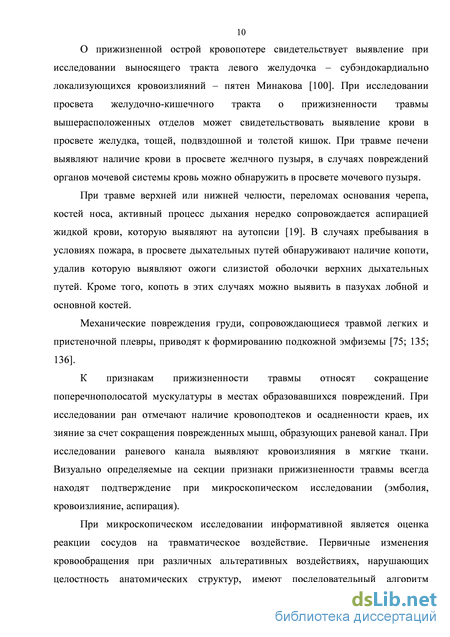 10

О прижизненной острой кровопотере свидетельствует выявление при исследовании выносящего тракта левого желудочка – субэндокардиально локализующихся кровоизлияний – пятен Минакова [100]. При исследовании просвета желудочно-кишечного тракта о прижизненности травмы вышерасположенных отделов может свидетельствовать выявление крови в просвете желудка, тощей, подвздошной и толстой кишок. При травме печени выявляют наличие крови в просвете желчного пузыря, в случаях повреждений органов мочевой системы кровь можно обнаружить в просвете мочевого пузыря.

При травме верхней или нижней челюсти, переломах основания черепа, костей носа, активный процесс дыхания нередко сопровождается аспирацией жидкой крови, которую выявляют на аутопсии [19]. В случаях пребывания в условиях пожара, в просвете дыхательных путей обнаруживают наличие копоти, удалив которую выявляют ожоги слизистой оболочки верхних дыхательных путей. Кроме того, копоть в этих случаях можно выявить в пазухах лобной и основной костей.

Механические повреждения груди, сопровождающиеся травмой легких и пристеночной плевры, приводят к формированию подкожной эмфиземы [75; 135; 136].

К признакам прижизненности травмы относят сокращение поперечнополосатой мускулатуры в местах образовавшихся повреждений. При исследовании ран отмечают наличие кровоподтеков и осадненности краев, их зияние за счет сокращения поврежденных мышц, образующих раневой канал. При исследовании раневого канала выявляют кровоизлияния в мягкие ткани. Визуально определяемые на секции признаки прижизненности травмы всегда находят подтверждение при микроскопическом исследовании (эмболия, кровоизлияние, аспирация).

При микроскопическом исследовании информативной является оценка реакции сосудов на травматическое воздействие. Первичные изменения кровообращения при различных альтеративных воздействиях, нарушающих целостность анатомических структур, имеют последовательный алгоритм

dsLib.net
библиотека диссертаций